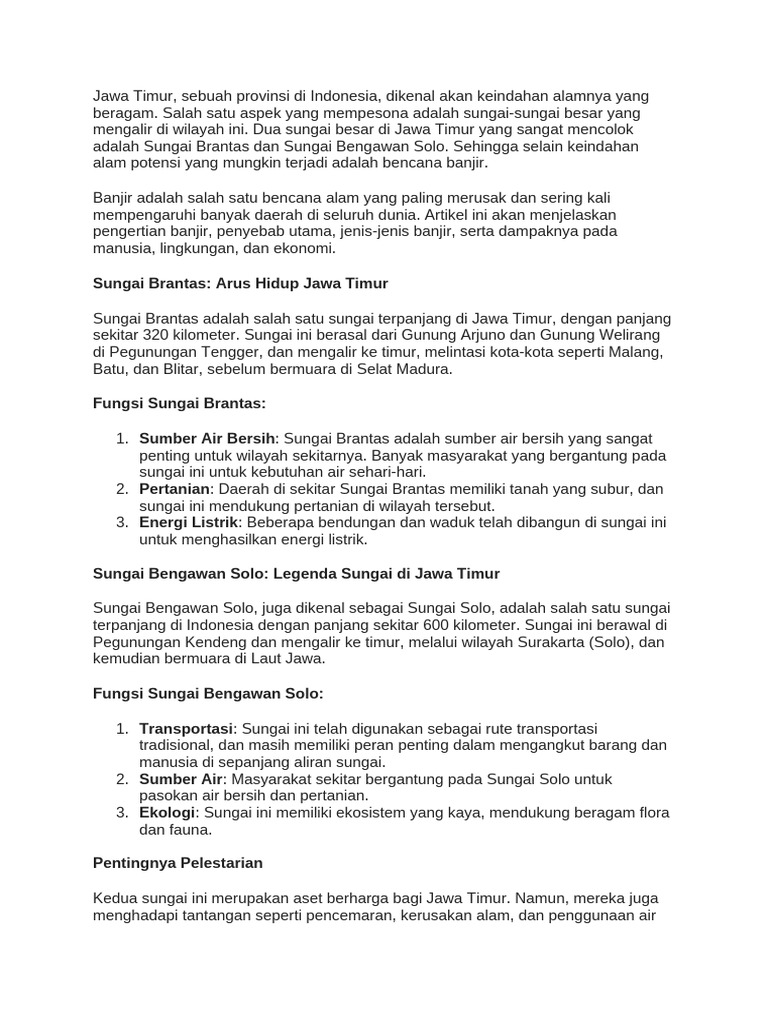 Jawa Timur, sebuah provinsi di Indonesia, dikenal akan keindahan alamnya yang beragam. Salah satu aspek yang mempesona adalah sungai-sungai besar yang mengalir di wilayah ini. Dua sungai besar di Jawa Timur yang sangat mencolok adalah Sungai Brantas dan Sungai Bengawan Solo. Sehingga selain keindahan alam potensi yang mungkin terjadi adalah bencana banjir.

Banjir adalah salah satu bencana alam yang paling merusak dan sering kali mempengaruhi banyak daerah di seluruh dunia. Artikel ini akan menjelaskan pengertian banjir, penyebab utama, jenis-jenis banjir, serta dampaknya pada manusia, lingkungan, dan ekonomi.

Sungai Brantas: Arus Hidup Jawa Timur

Sungai Brantas adalah salah satu sungai terpanjang di Jawa Timur, dengan panjang sekitar 320 kilometer. Sungai ini berasal dari Gunung Arjuno dan Gunung Welirang di Pegunungan Tengger, dan mengalir ke timur, melintasi kota-kota seperti Malang, Batu, dan Blitar, sebelum bermuara di Selat Madura.

Fungsi Sungai Brantas:

1. Sumber Air Bersih: Sungai Brantas adalah sumber air bersih yang sangat penting untuk wilayah sekitarnya. Banyak masyarakat yang bergantung pada sungai ini untuk kebutuhan air sehari-hari.
2. Pertanian: Daerah di sekitar Sungai Brantas memiliki tanah yang subur, dan sungai ini mendukung pertanian di wilayah tersebut.
3. Energi Listrik: Beberapa bendungan dan waduk telah dibangun di sungai ini untuk menghasilkan energi listrik.

Sungai Bengawan Solo: Legenda Sungai di Jawa Timur

Sungai Bengawan Solo, juga dikenal sebagai Sungai Solo, adalah salah satu sungai terpanjang di Indonesia dengan panjang sekitar 600 kilometer. Sungai ini berawal di Pegunungan Kendeng dan mengalir ke timur, melalui wilayah Surakarta (Solo), dan kemudian bermuara di Laut Jawa.

Fungsi Sungai Bengawan Solo:

1. Transportasi: Sungai ini telah digunakan sebagai rute transportasi tradisional, dan masih memiliki peran penting dalam mengangkut barang dan manusia di sepanjang aliran sungai.
2. Sumber Air: Masyarakat sekitar bergantung pada Sungai Solo untuk pasokan air bersih dan pertanian.
3. Ekologi: Sungai ini memiliki ekosistem yang kaya, mendukung beragam flora dan fauna.

Pentingnya Pelestarian

Kedua sungai ini merupakan aset berharga bagi Jawa Timur. Namun, mereka juga menghadapi tantangan seperti pencemaran, kerusakan alam, dan penggunaan air